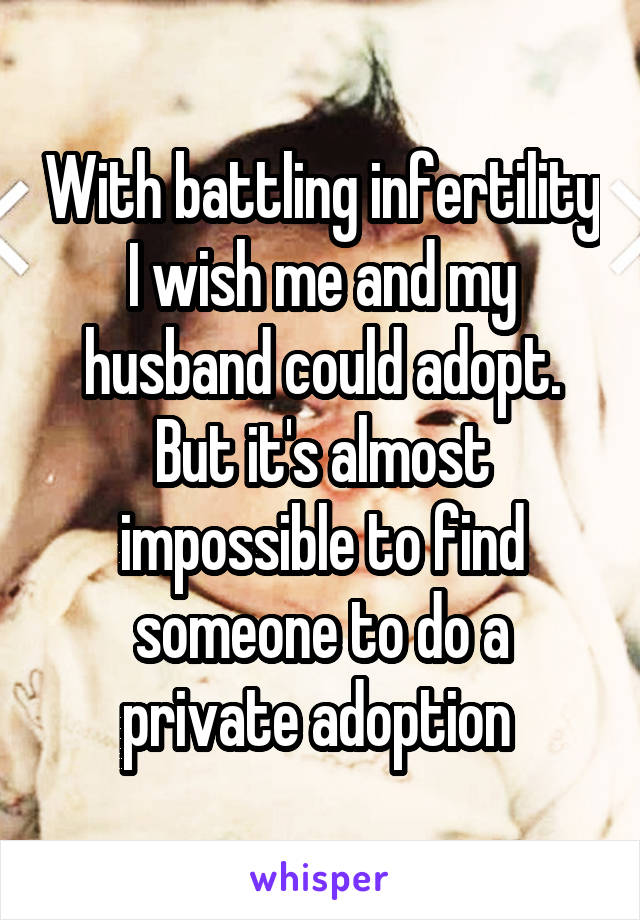 With battling infertility I wish me and my husband could adopt. But it's almost impossible to find someone to do a private adoption

whisper